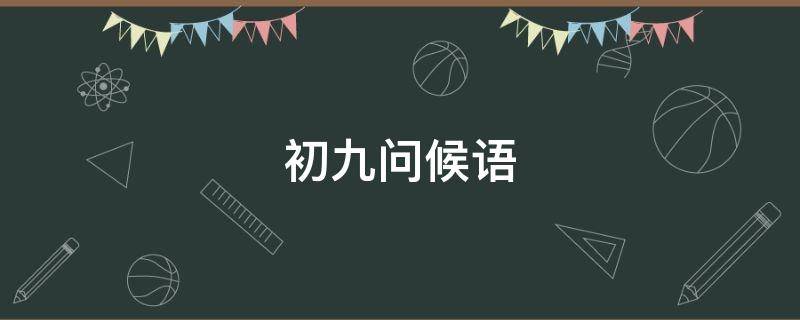 初九问候语